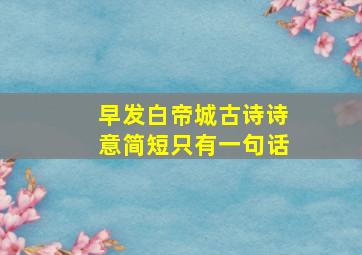 早发白帝城古诗诗意简短只有一句话